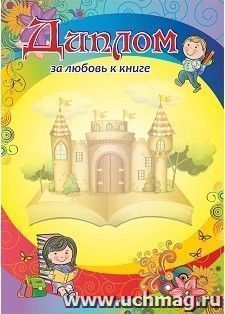 Диплом

за любовь к книге

www.uchmag.ru